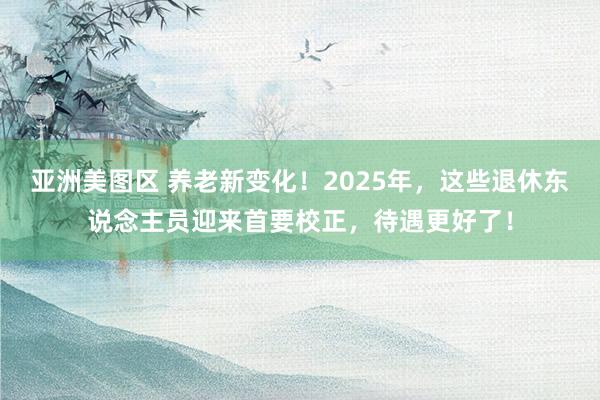 亚洲美图区 养老新变化！2025年，这些退休东说念主员迎来首要校正，待遇更好了！